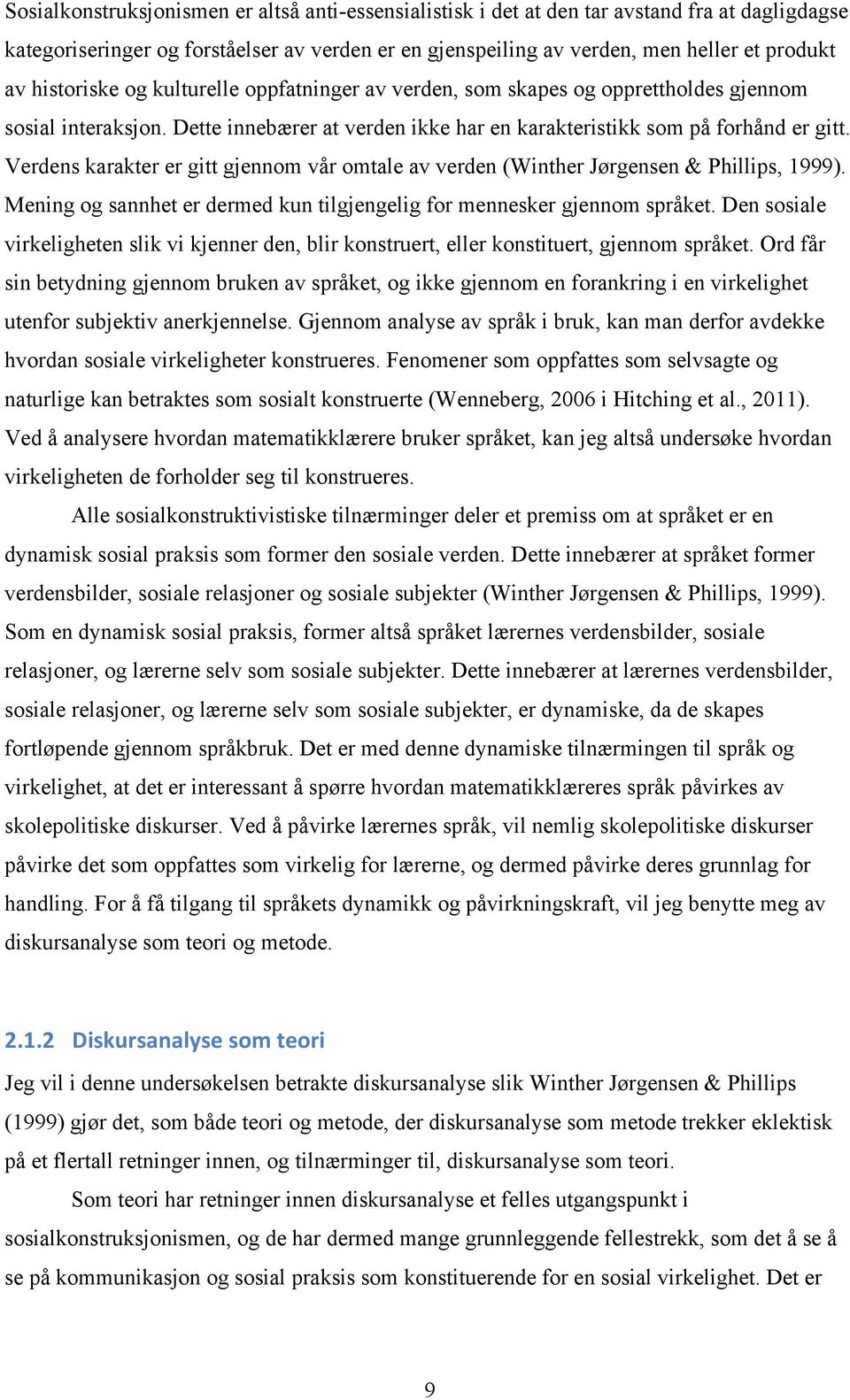 Sosialkonstruksjonismen er altså anti-essensialistisk i det at den tar avstand fra at dagligdagse kategoriseringer og forståelser av verden er en gjenspeiling av verden, men heller et produkt av historiske og kulturelle oppfatninger av verden, som skapes og opprettholdes gjennom sosial interaksjon. Dette innebærer at verden ikke har en karakteristikk som på forhånd er gitt. Verdens karakter er gitt gjennom vår omtale av verden (Winther Jørgensen & Phillips, 1999). Mening og sannhet er dermed kun tilgjengelig for mennesker gjennom språket. Den sosiale virkeligheten slik vi kjenner den, blir konstruert, eller konstituert, gjennom språket. Ord får sin betydning gjennom bruken av språket, og ikke gjennom en forankring i en virkelighet utenfor subjektiv anerkjennelse. Gjennom analyse av språk i bruk, kan man derfor avdekke hvordan sosiale virkeligheter konstrueres. Fenomener som oppfattes som selvsagte og naturlige kan betraktes som sosialt konstruerte (Wenneberg, 2006 i Hitching et al., 2011). Ved å analysere hvordan matematikklærere bruker språket, kan jeg altså undersøke hvordan virkeligheten de forholder seg til konstrueres.

Alle sosialkonstruktivistiske tilnærminger deler et premiss om at språket er en dynamisk sosial praksis som former den sosiale verden. Dette innebærer at språket former verdensbilder, sosiale relasjoner og sosiale subjekter (Winther Jørgensen & Phillips, 1999). Som en dynamisk sosial praksis, former altså språket lærernes verdensbilder, sosiale relasjoner, og lærerne selv som sosiale subjekter. Dette innebærer at lærernes verdensbilder, sosiale relasjoner, og lærerne selv som sosiale subjekter, er dynamiske, da de skapes fortløpende gjennom språkbruk. Det er med denne dynamiske tilnærmingen til språk og virkelighet, at det er interessant å spørre hvordan matematikklæreres språk påvirkes av skolepolitiske diskurser. Ved å påvirke lærernes språk, vil nemlig skolepolitiske diskurser påvirke det som oppfattes som virkelig for lærerne, og dermed påvirke deres grunnlag for handling. For å få tilgang til språkets dynamikk og påvirkningskraft, vil jeg benytte meg av diskursanalyse som teori og metode.

2.1.2 Diskursanalyse som teori

Jeg vil i denne undersøkelsen betrakte diskursanalyse slik Winther Jørgensen & Phillips (1999) gjør det, som både teori og metode, der diskursanalyse som metode trekker eklektisk på et flertall retninger innen, og tilnærminger til, diskursanalyse som teori.

Som teori har retninger innen diskursanalyse et felles utgangspunkt i sosialkonstruksjonismen, og de har dermed mange grunnleggende fellestrekk, som det å se å se på kommunikasjon og sosial praksis som konstituerende for en sosial virkelighet. Det er

9